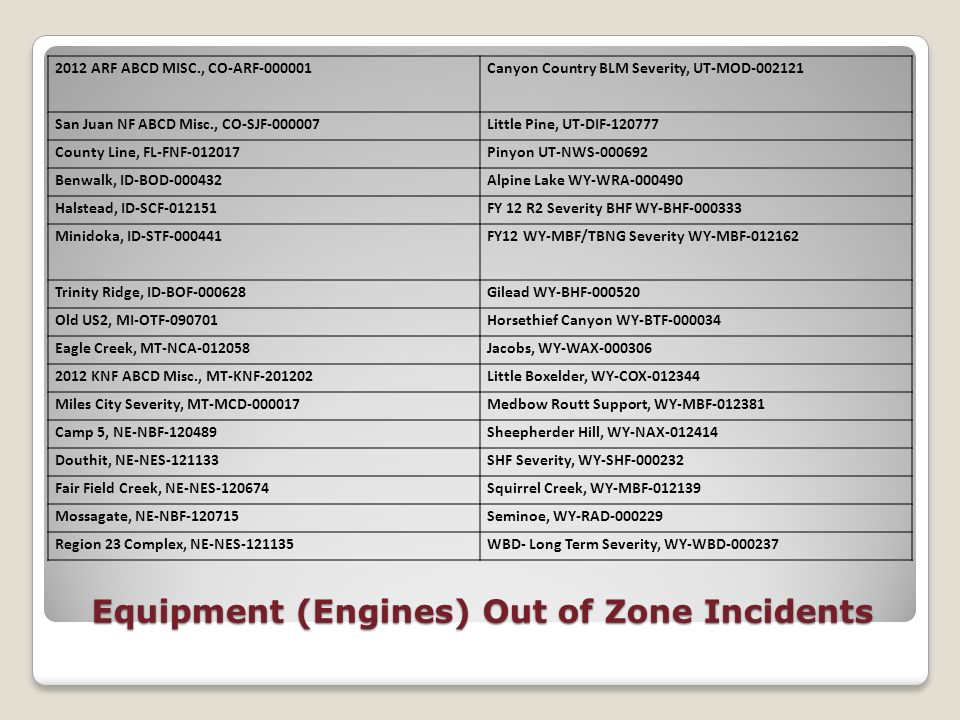 | 2012 ARF ABCD MISC., CO-ARF-000001 | Canyon Country BLM Severity, UT-MOD-002121 |
|---|---|
| San Juan NF ABCD Misc., CO-SJF-000007 | Little Pine, UT-DIF-120777 |
| County Line, FL-FNF-012017 | Pinyon UT-NWS-000692 |
| Benwalk, ID-BOD-000432 | Alpine Lake WY-WRA-000490 |
| Halstead, ID-SCF-012151 | FY 12 R2 Severity BHF WY-BHF-000333 |
| Minidoka, ID-STF-000441 | FY12 WY-MBF/TBNG Severity WY-MBF-012162 |
| Trinity Ridge, ID-BOF-000628 | Gilead WY-BHF-000520 |
| Old US2, MI-OTF-090701 | Horsethief Canyon WY-BTF-000034 |
| Eagle Creek, MT-NCA-012058 | Jacobs, WY-WAX-000306 |
| 2012 KNF ABCD Misc., MT-KNF-201202 | Little Boxelder, WY-COX-012344 |
| Miles City Severity, MT-MCD-000017 | Medbow Routt Support, WY-MBF-012381 |
| Camp 5, NE-NBF-120489 | Sheepherder Hill, WY-NAX-012414 |
| Douthit, NE-NES-121133 | SHF Severity, WY-SHF-000232 |
| Fair Field Creek, NE-NES-120674 | Squirrel Creek, WY-MBF-012139 |
| Mossagate, NE-NBF-120715 | Seminoe, WY-RAD-000229 |
| Region 23 Complex, NE-NES-121135 | WBD- Long Term Severity, WY-WBD-000237 |

Equipment (Engines) Out of Zone Incidents